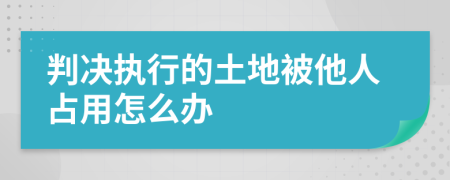 判决执行的土地被他人占用怎么办